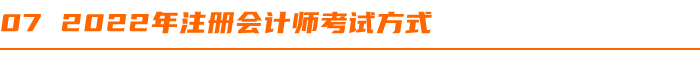 07 2022年注册会计师考试方式